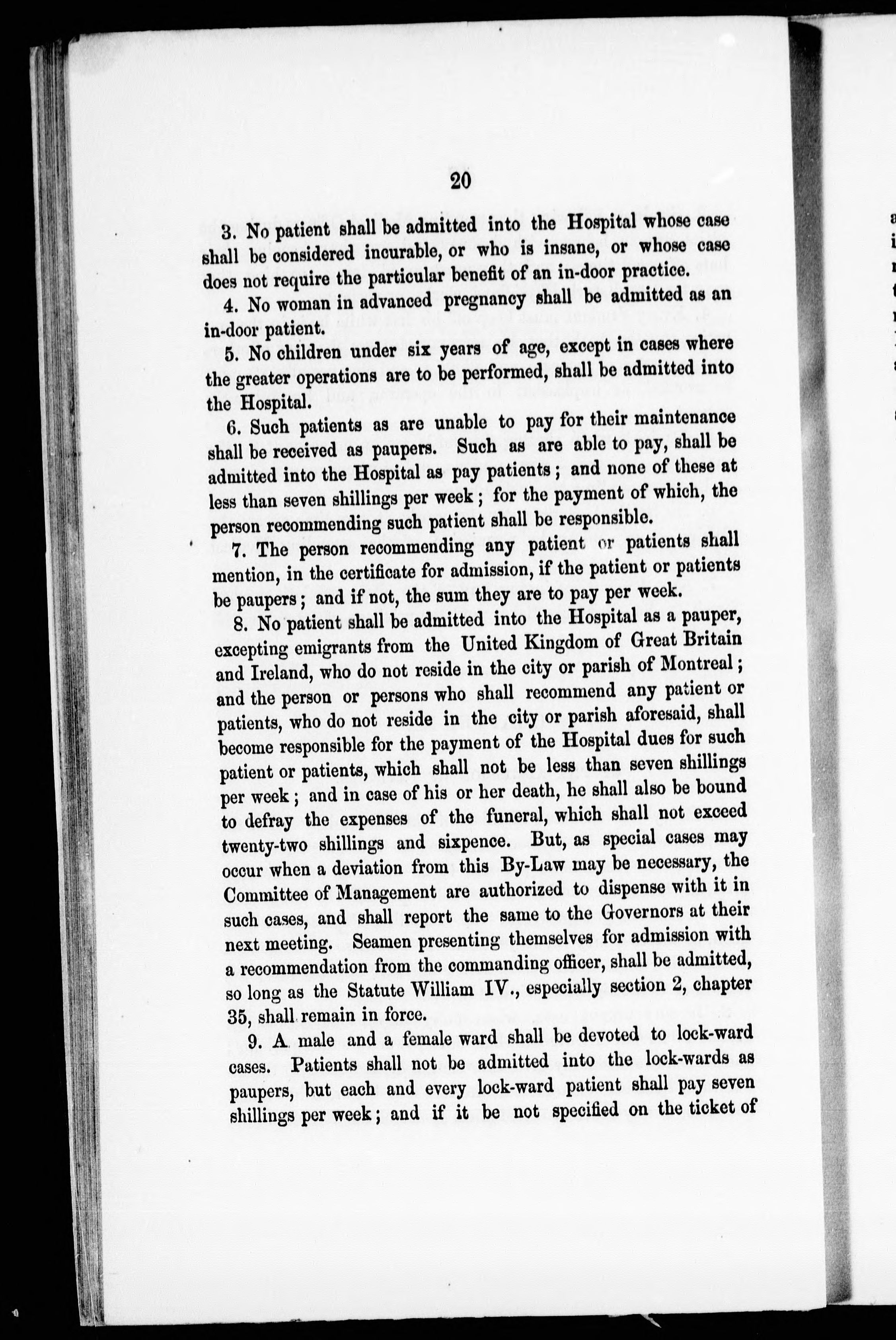 20

3. No patient shall be admitted into the Hospital whose case shall be considered incurable, or who is insane, or whose case does not require the particular benefit of an in-door practice.

4. No woman in advanced pregnancy shall be admitted as an in-door patient.

5. No children under six years of age, except in cases where the greater operations are to be performed, shall be admitted into the Hospital.

6. Such patients as are unable to pay for their maintenance shall be received as paupers. Such as are able to pay, shall be admitted into the Hospital as pay patients; and none of these at less than seven shillings per week; for the payment of which, the person recommending such patient shall be responsible.

7. The person recommending any patient or patients shall mention, in the certificate for admission, if the patient or patients be paupers; and if not, the sum they are to pay per week.

8. No patient shall be admitted into the Hospital as a pauper, excepting emigrants from the United Kingdom of Great Britain and Ireland, who do not reside in the city or parish of Montreal; and the person or persons who shall recommend any patient or patients, who do not reside in the city or parish aforesaid, shall become responsible for the payment of the Hospital dues for such patient or patients, which shall not be less than seven shillings per week; and in case of his or her death, he shall also be bound to defray the expenses of the funeral, which shall not exceed twenty-two shillings and sixpence. But, as special cases may occur when a deviation from this By-Law may be necessary, the Committee of Management are authorized to dispense with it in such cases, and shall report the same to the Governors at their next meeting. Seamen presenting themselves for admission with a recommendation from the commanding officer, shall be admitted, so long as the Statute William IV., especially section 2, chapter 35, shall remain in force.

9. A male and a female ward shall be devoted to lock-ward cases. Patients shall not be admitted into the lock-wards as paupers, but each and every lock-ward patient shall pay seven shillings per week; and if it be not specified on the ticket of